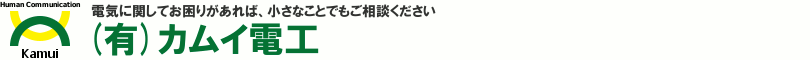 Human Communication

Kamui

電気に関してお困りがあれば、小さなことでもご相談ください

（有）カムイ電工